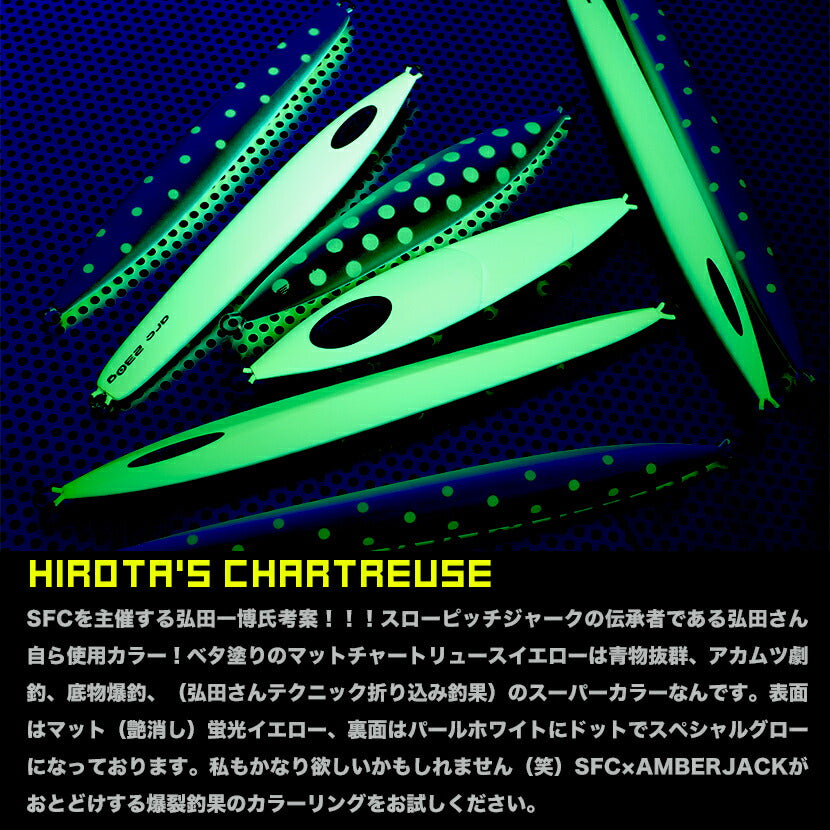 HIROTA'S CHARTREUSE

SFCを主催する弘田一博氏考案！！！スローピッチジャークの伝承者である弘田さん自ら使用カラー！ベタ塗りのマットチャートリュースイエローは青物抜群、アカムツ劇釣、底物爆釣、（弘田さんテクニック折り込み釣果）のスーパーカラーなんです。表面はマット（艶消し）蛍光イエロー、裏面はパールホワイトにドットでスペシャルグローになっております。私もかなり欲しいかもしれません（笑）SFC×AMBERJACKがおとどけする爆裂釣果のカラーリングをお試しください。